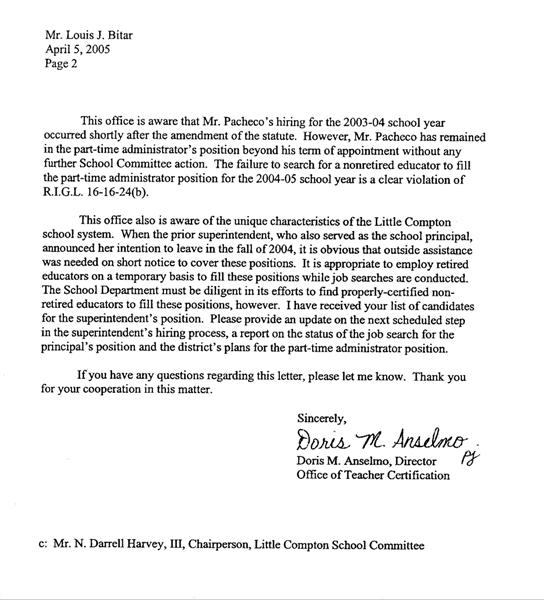 Mr. Louis J. Bitar
April 5, 2005
Page 2

This office is aware that Mr. Pacheco's hiring for the 2003-04 school year occurred shortly after the amendment of the statute. However, Mr. Pacheco has remained in the part-time administrator's position beyond his term of appointment without any further School Committee action. The failure to search for a nonretired educator to fill the part-time administrator position for the 2004-05 school year is a clear violation of R.I.G.L. 16-16-24(b).

This office also is aware of the unique characteristics of the Little Compton school system. When the prior superintendent, who also served as the school principal, announced her intention to leave in the fall of 2004, it is obvious that outside assistance was needed on short notice to cover these positions. It is appropriate to employ retired educators on a temporary basis to fill these positions while job searches are conducted. The School Department must be diligent in its efforts to find properly-certified non-retired educators to fill these positions, however. I have received your list of candidates for the superintendent's position. Please provide an update on the next scheduled step in the superintendent's hiring process, a report on the status of the job search for the principal's position and the district's plans for the part-time administrator position.

If you have any questions regarding this letter, please let me know. Thank you for your cooperation in this matter.

Sincerely,

Doris M. Anselmo
PJ
Doris M. Anselmo, Director
Office of Teacher Certification

c: Mr. N. Darrell Harvey, III, Chairperson, Little Compton School Committee